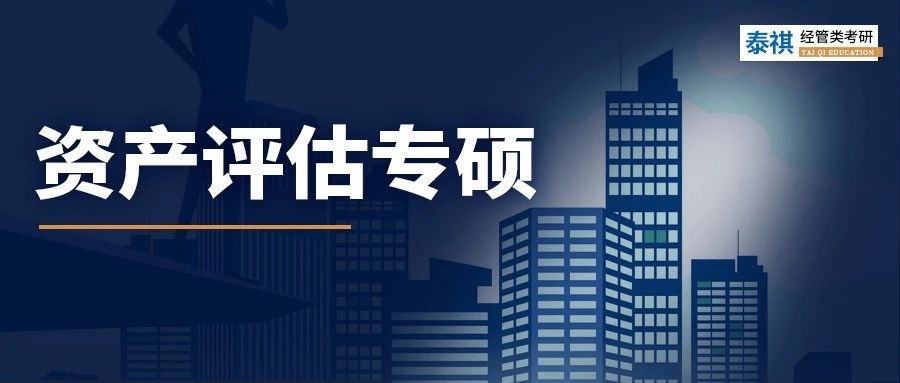 泰祺 经管类考研
TAI QI EDUCATION

资产评估专硕